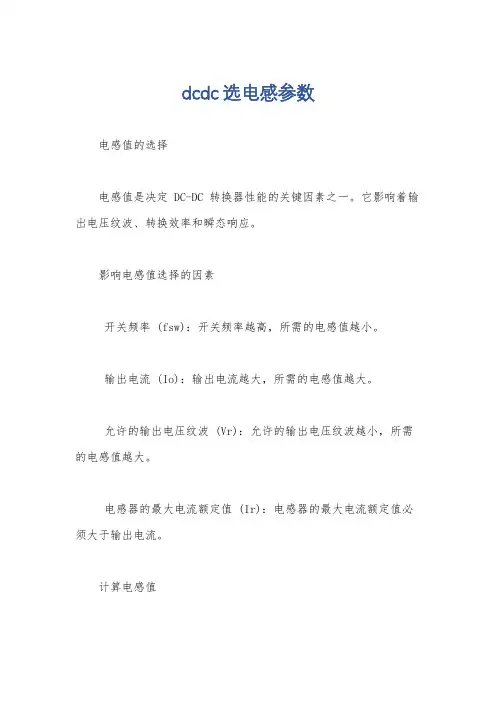 dcdc选电感参数

电感值的选择

电感值是决定 DC-DC 转换器性能的关键因素之一。它影响着输出电压纹波、转换效率和瞬态响应。

影响电感值选择的因素

开关频率 (fsw)：开关频率越高，所需的电感值越小。

输出电流 (Io)：输出电流越大，所需的电感值越大。

允许的输出电压纹波 (Vr)：允许的输出电压纹波越小，所需的电感值越大。

电感器的最大电流额定值 (Ir)：电感器的最大电流额定值必须大于输出电流。

计算电感值